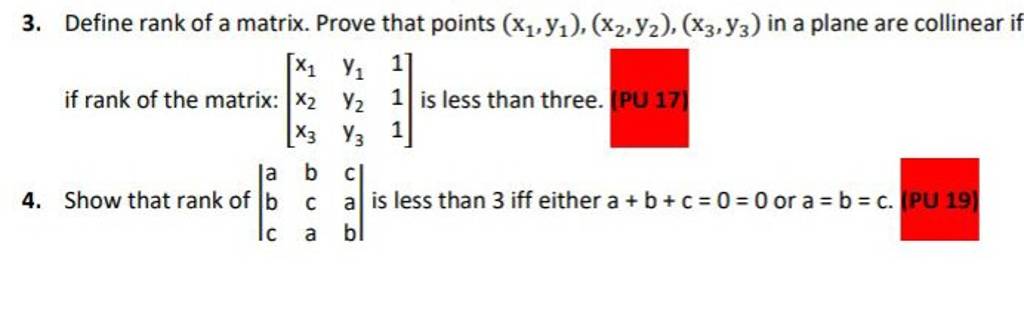 3. Define rank of a matrix. Prove that points $(x_1, y_1), (x_2, y_2), (x_3, y_3)$ in a plane are collinear if if rank of the matrix: $\begin{bmatrix} x_1 & y_1 & 1 \\ x_2 & y_2 & 1 \\ x_3 & y_3 & 1 \end{bmatrix}$ is less than three. [PU 17]

4. Show that rank of $\begin{vmatrix} a & b & c \\ b & c & a \\ c & a & b \end{vmatrix}$ is less than 3 iff either $a + b + c = 0 = 0$ or $a = b = c$. [PU 19]